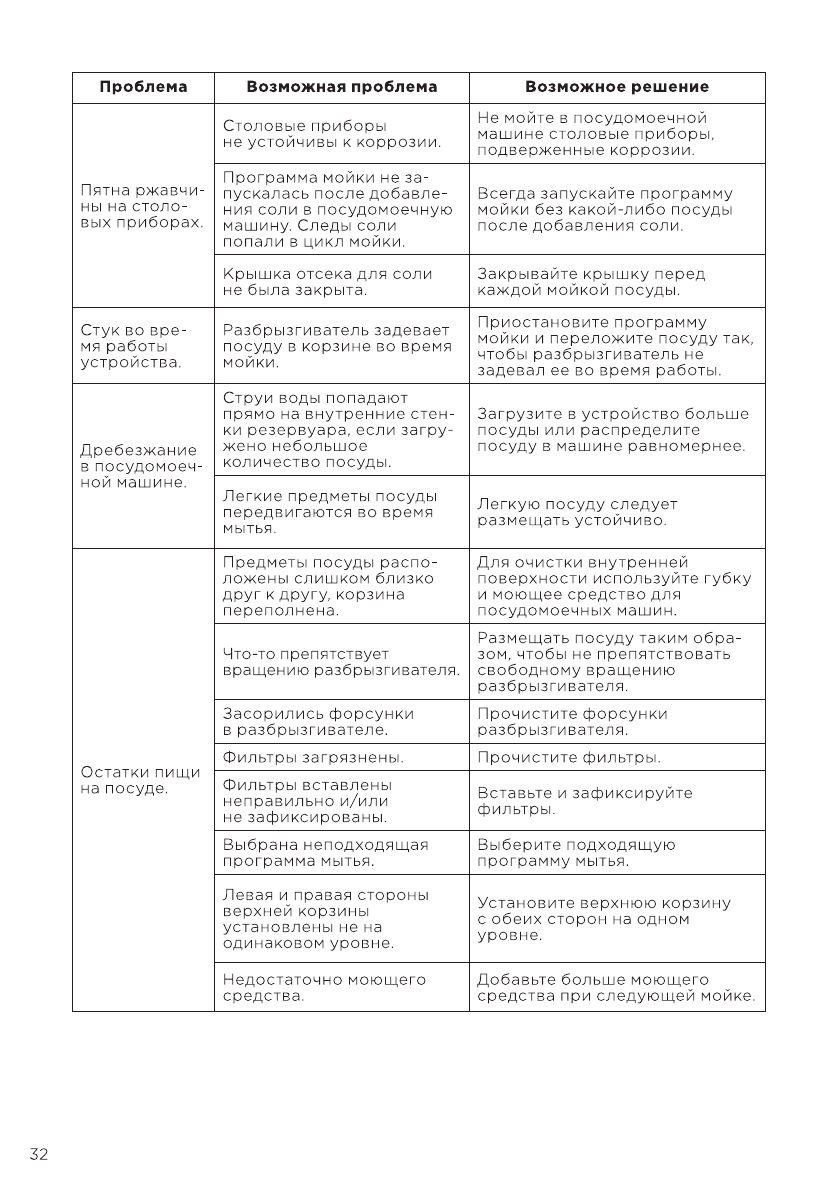 | Проблема | Возможная проблема | Возможное решение |
|---|---|---|
| Пятна ржавчины на столовых приборах. | Столовые приборы не устойчивы к коррозии. | Не мойте в посудомоечной машине столовые приборы, подверженные коррозии. |
| | Программа мойки не запускалась после добавления соли в посудомоечную машину. Следы соли попали в цикл мойки. | Всегда запускайте программу мойки без какой-либо посуды после добавления соли. |
| | Крышка отсека для соли не была закрыта. | Закрывайте крышку перед каждой мойкой посуды. |
| Стук во время работы устройства. | Разбрызгиватель задевает посуду в корзине во время мойки. | Приостановите программу мойки и переложите посуду так, чтобы разбрызгиватель не задевал ее во время работы. |
| Дребезжание в посудомоечной машине. | Струи воды попадают прямо на внутренние стенки резервуара, если загружено небольшое количество посуды. | Загрузите в устройство больше посуды или распределите посуду в машине равномернее. |
| | Легкие предметы посуды передвигаются во время мытья. | Легкую посуду следует размещать устойчиво. |
| Остатки пищи на посуде. | Предметы посуды расположены слишком близко друг к другу, корзина переполнена. | Для очистки внутренней поверхности используйте губку и моющее средство для посудомоечных машин. |
| | Что-то препятствует вращению разбрызгивателя. | Размещать посуду таким образом, чтобы не препятствовать свободному вращению разбрызгивателя. |
| | Засорились форсунки в разбрызгивателе. | Прочистите форсунки разбрызгивателя. |
| | Фильтры загрязнены. | Прочистите фильтры. |
| | Фильтры вставлены неправильно и/или не зафиксированы. | Вставьте и зафиксируйте фильтры. |
| | Выбрана неподходящая программа мытья. | Выберите подходящую программу мытья. |
| | Левая и правая стороны верхней корзины установлены не на одинаковом уровне. | Установите верхнюю корзину с обеих сторон на одном уровне. |
| | Недостаточно моющего средства. | Добавьте больше моющего средства при следующей мойке. |

32